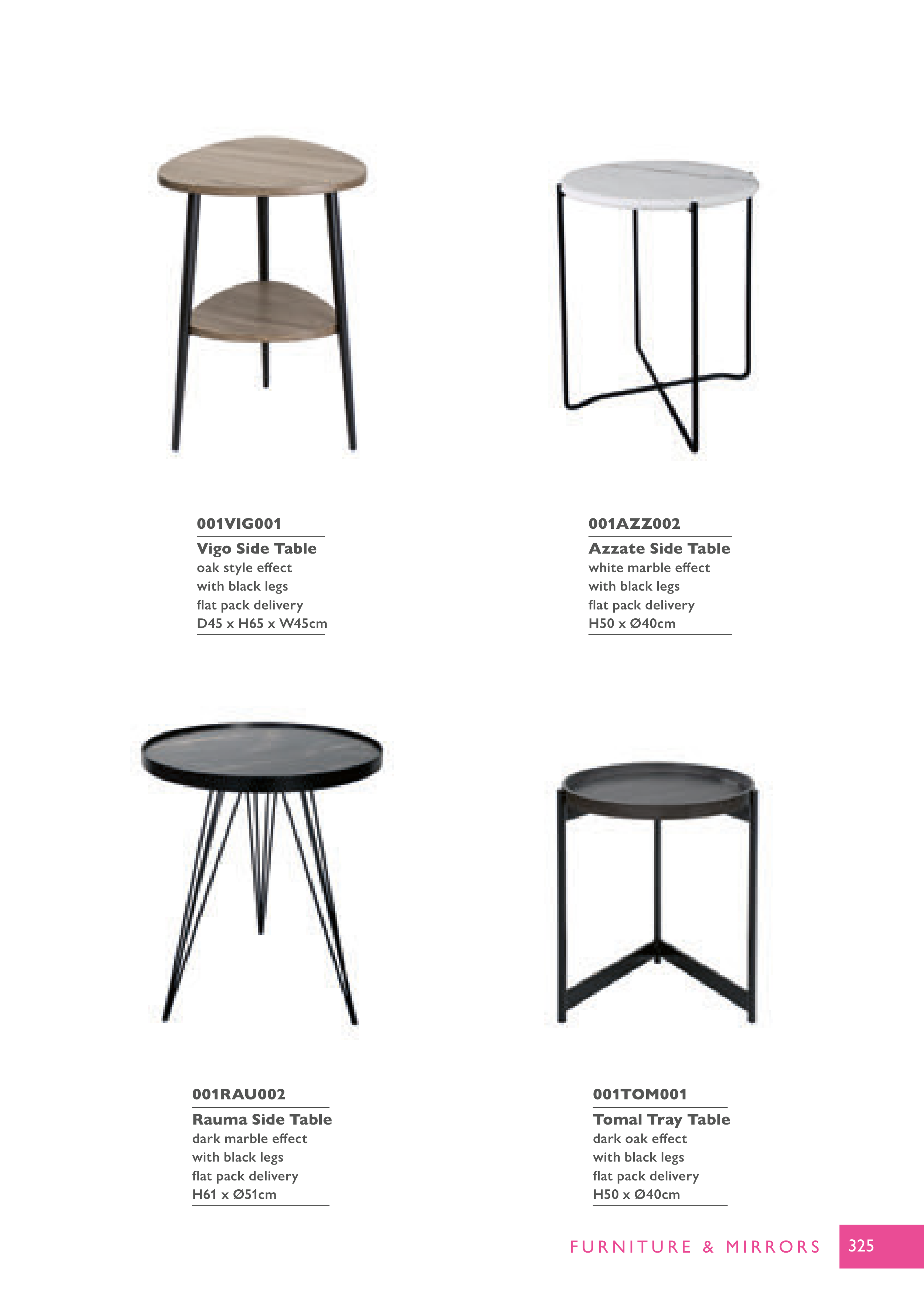 001VIG001

Vigo Side Table
oak style effect
with black legs
flat pack delivery
D45 x H65 x W45cm

001AZZ002

Azzate Side Table
white marble effect
with black legs
flat pack delivery
H50 x Ø40cm

001RAU002

Rauma Side Table
dark marble effect
with black legs
flat pack delivery
H61 x Ø51cm

001TOM001

Tomal Tray Table
dark oak effect
with black legs
flat pack delivery
H50 x Ø40cm

FURNITURE & MIRRORS 325